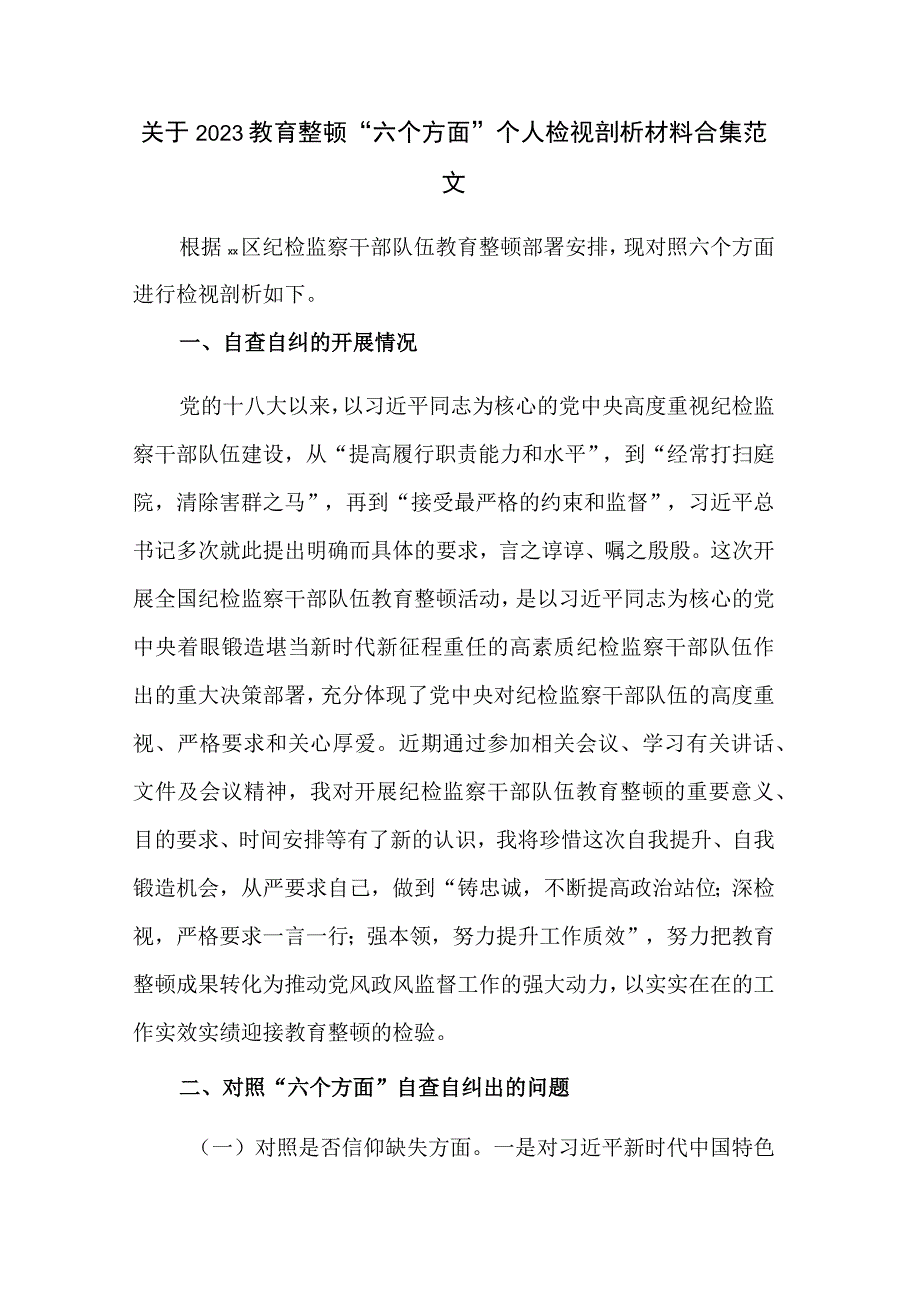 关于2023教育整顿“六个方面”个人检视剖析材料合集范文

根据xx区纪检监察干部队伍教育整顿部署安排，现对照六个方面进行检视剖析如下。

一、自查自纠的开展情况

党的十八大以来，以习近平同志为核心的党中央高度重视纪检监察干部队伍建设，从“提高履行职责能力和水平”，到“经常打扫庭院，清除害群之马”，再到“接受最严格的约束和监督”，习近平总书记多次就此提出明确而具体的要求，言之谆谆、嘱之殷殷。这次开展全国纪检监察干部队伍教育整顿活动，是以习近平同志为核心的党中央着眼锻造堪当新时代新征程重任的高素质纪检监察干部队伍作出的重大决策部署，充分体现了党中央对纪检监察干部队伍的高度重视、严格要求和关心厚爱。近期通过参加相关会议、学习有关讲话、文件及会议精神，我对开展纪检监察干部队伍教育整顿的重要意义、目的要求、时间安排等有了新的认识，我将珍惜这次自我提升、自我锻造机会，从严要求自己，做到“铸忠诚，不断提高政治站位；深检视，严格要求一言一行；强本领，努力提升工作质效”，努力把教育整顿成果转化为推动党风政风监督工作的强大动力，以实实在在的工作实效实绩迎接教育整顿的检验。

二、对照“六个方面”自查自纠出的问题

（一）对照是否信仰缺失方面。一是对习近平新时代中国特色